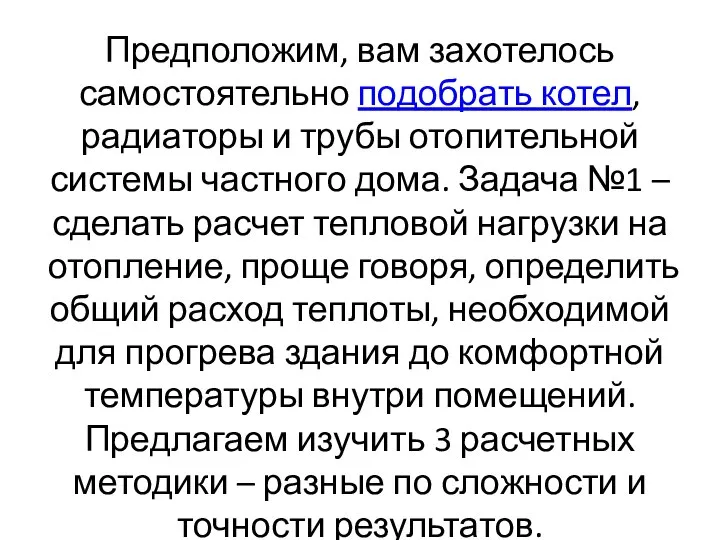 Предположим, вам захотелось самостоятельно подобрать котел, радиаторы и трубы отопительной системы частного дома. Задача №1 – сделать расчет тепловой нагрузки на отопление, проще говоря, определить общий расход теплоты, необходимой для прогрева здания до комфортной температуры внутри помещений. Предлагаем изучить 3 расчетных методики – разные по сложности и точности результатов.